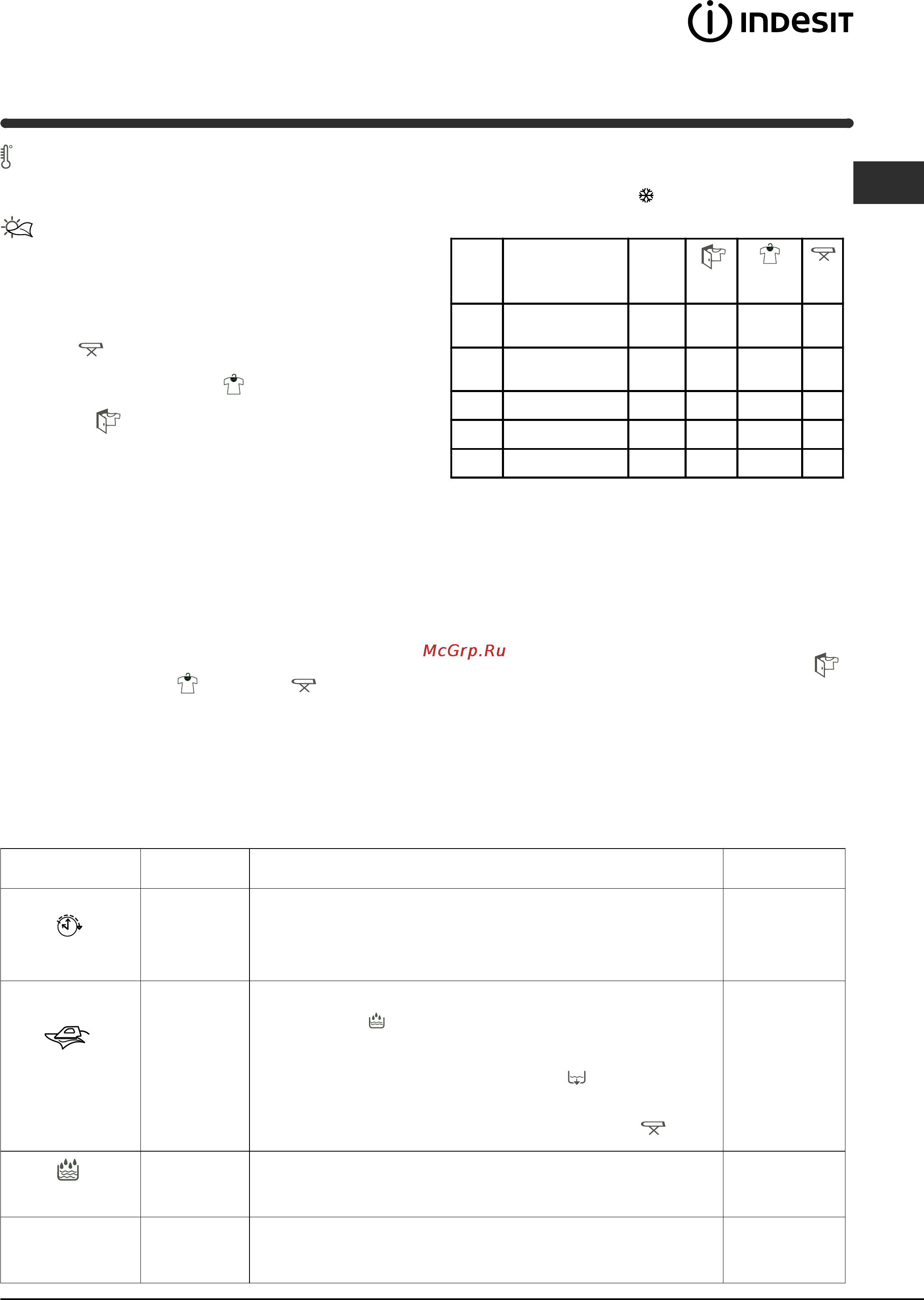 INDESIT

McGrp.Ru